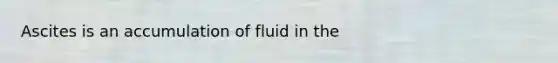 Ascites is an accumulation of fluid in the